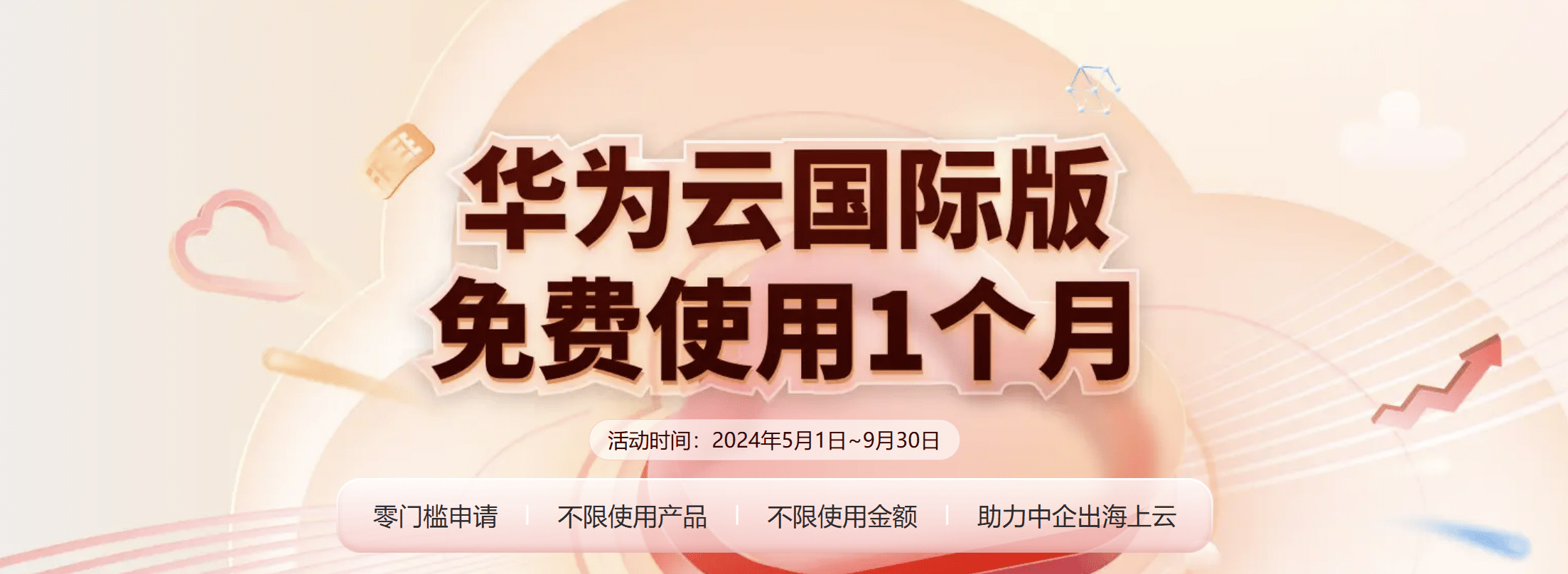 华为云国际版
免费使用1个月

活动时间：2024年5月1日~9月30日

零门槛申请 | 不限使用产品 | 不限使用金额 | 助力中企出海上云